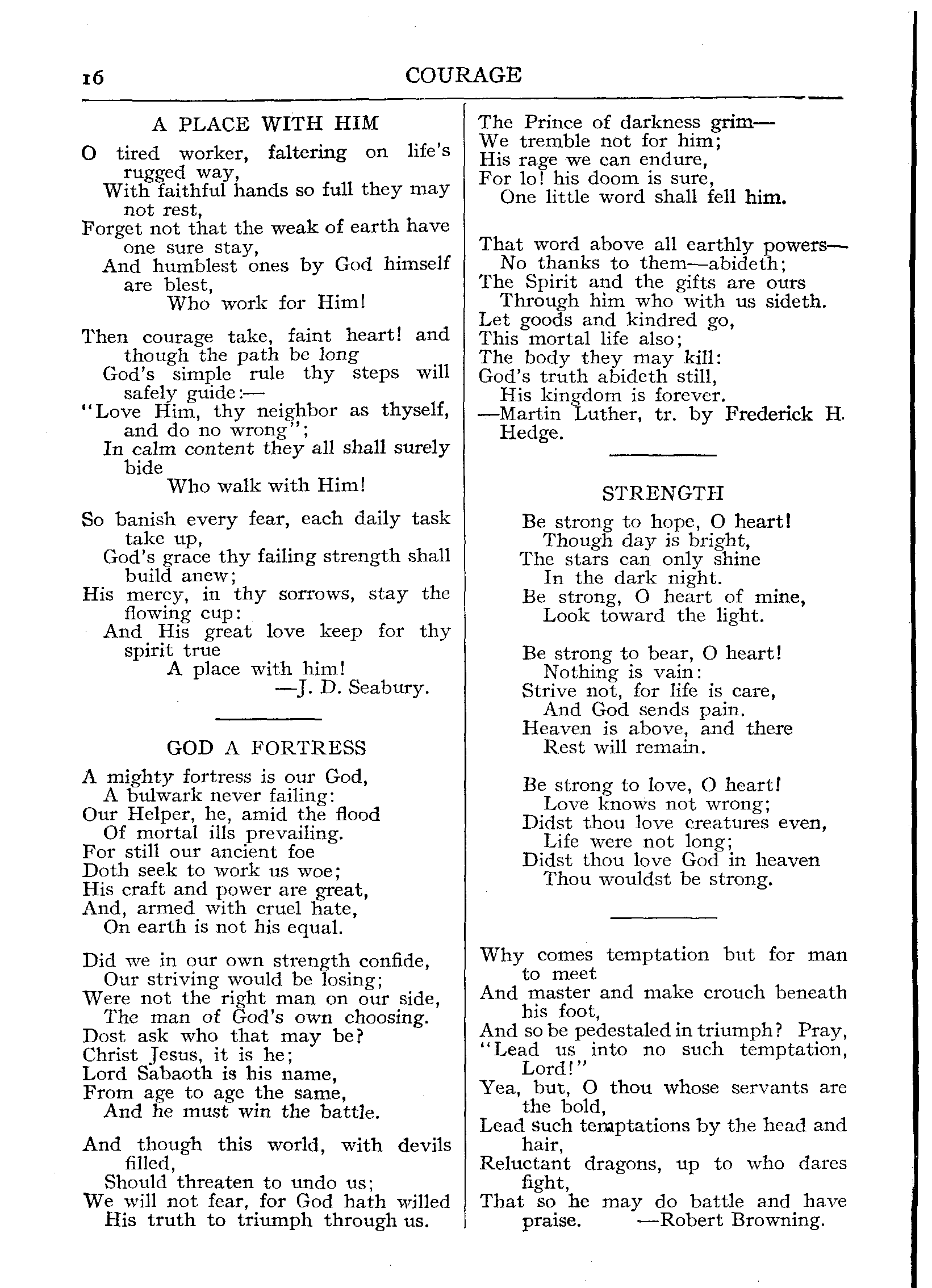 16 COURAGE

A PLACE WITH HIM

O tired worker, faltering on life's rugged way,
With faithful hands so full they may not rest,
Forget not that the weak of earth have one sure stay,
And humblest ones by God himself are blest,
Who work for Him!

Then courage take, faint heart! and though the path be long
God's simple rule thy steps will safely guide:—
"Love Him, thy neighbor as thyself, and do no wrong";
In calm content they all shall surely bide
Who walk with Him!

So banish every fear, each daily task take up,
God's grace thy failing strength shall build anew;
His mercy, in thy sorrows, stay the flowing cup:
And His great love keep for thy spirit true
A place with him!
—J. D. Seabury.

GOD A FORTRESS

A mighty fortress is our God,
A bulwark never failing:
Our Helper, he, amid the flood
Of mortal ills prevailing.
For still our ancient foe
Doth seek to work us woe;
His craft and power are great,
And, armed with cruel hate,
On earth is not his equal.

Did we in our own strength confide,
Our striving would be losing;
Were not the right man on our side,
The man of God's own choosing.
Dost ask who that may be?
Christ Jesus, it is he;
Lord Sabaoth is his name,
From age to age the same,
And he must win the battle.

And though this world, with devils filled,
Should threaten to undo us;
We will not fear, for God hath willed
His truth to triumph through us.
The Prince of darkness grim—
We tremble not for him;
His rage we can endure,
For lo! his doom is sure,
One little word shall fell him.

That word above all earthly powers—
No thanks to them—abideth;
The Spirit and the gifts are ours
Through him who with us sideth.
Let goods and kindred go,
This mortal life also;
The body they may kill:
God's truth abideth still,
His kingdom is forever.
—Martin Luther, tr. by Frederick H. Hedge.

STRENGTH

Be strong to hope, O heart!
Though day is bright,
The stars can only shine
In the dark night.
Be strong, O heart of mine,
Look toward the light.

Be strong to bear, O heart!
Nothing is vain:
Strive not, for life is care,
And God sends pain.
Heaven is above, and there
Rest will remain.

Be strong to love, O heart!
Love knows not wrong;
Didst thou love creatures even,
Life were not long;
Didst thou love God in heaven
Thou wouldst be strong.

Why comes temptation but for man to meet
And master and make crouch beneath his foot,
And so be pedestaled in triumph? Pray,
"Lead us into no such temptation, Lord!"
Yea, but, O thou whose servants are the bold,
Lead such temptations by the head and hair,
Reluctant dragons, up to who dares fight,
That so he may do battle and have praise. —Robert Browning.